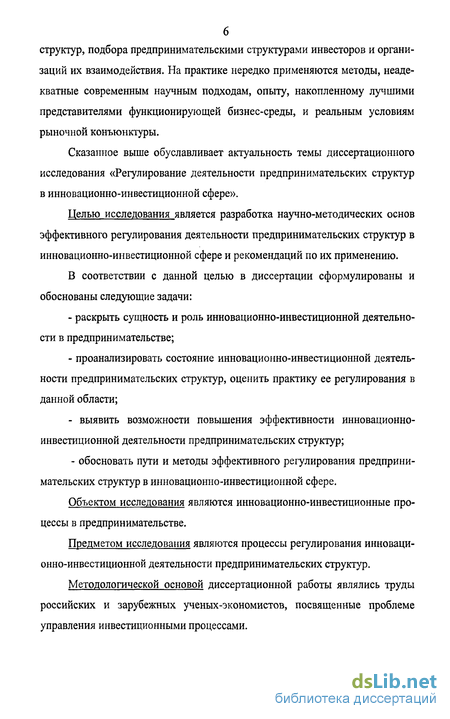 6

структур, подбора предпринимательскими структурами инвесторов и организаций их взаимодействия. На практике нередко применяются методы, неадекватные современным научным подходам, опыту, накопленному лучшими представителями функционирующей бизнес-среды, и реальным условиям рыночной конъюнктуры.

Сказанное выше обуславливает актуальность темы диссертационного исследования «Регулирование деятельности предпринимательских структур в инновационно-инвестиционной сфере».

Целью исследования является разработка научно-методических основ эффективного регулирования деятельности предпринимательских структур в инновационно-инвестиционной сфере и рекомендаций по их применению.

В соответствии с данной целью в диссертации сформулированы и обоснованы следующие задачи:

- раскрыть сущность и роль инновационно-инвестиционной деятельности в предпринимательстве;

- проанализировать состояние инновационно-инвестиционной деятельности предпринимательских структур, оценить практику ее регулирования в данной области;

- выявить возможности повышения эффективности инновационно-инвестиционной деятельности предпринимательских структур;

- обосновать пути и методы эффективного регулирования предпринимательских структур в инновационно-инвестиционной сфере.

Объектом исследования являются инновационно-инвестиционные процессы в предпринимательстве.

Предметом исследования являются процессы регулирования инновационно-инвестиционной деятельности предпринимательских структур.

Методологической основой диссертационной работы являлись труды российских и зарубежных ученых-экономистов, посвященные проблеме управления инвестиционными процессами.

dsLib.net
библиотека диссертаций